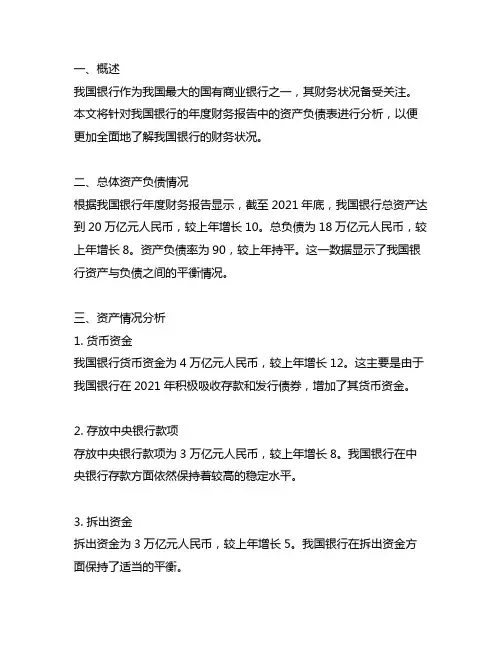 一、概述
我国银行作为我国最大的国有商业银行之一，其财务状况备受关注。本文将针对我国银行的年度财务报告中的资产负债表进行分析，以便更加全面地了解我国银行的财务状况。

二、总体资产负债情况
根据我国银行年度财务报告显示，截至 2021 年底，我国银行总资产达到 20 万亿元人民币，较上年增长 10。总负债为 18 万亿元人民币，较上年增长 8。资产负债率为 90，较上年持平。这一数据显示了我国银行资产与负债之间的平衡情况。

三、资产情况分析
1. 货币资金
我国银行货币资金为 4 万亿元人民币，较上年增长 12。这主要是由于我国银行在 2021 年积极吸收存款和发行债券，增加了其货币资金。

2. 存放中央银行款项
存放中央银行款项为 3 万亿元人民币，较上年增长 8。我国银行在中央银行存款方面依然保持着较高的稳定水平。

3. 拆出资金
拆出资金为 3 万亿元人民币，较上年增长 5。我国银行在拆出资金方面保持了适当的平衡。